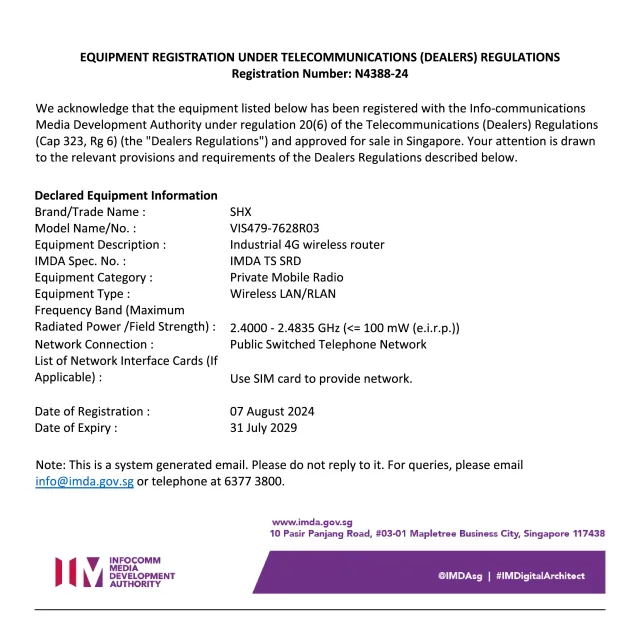 EQUIPMENT REGISTRATION UNDER TELECOMMUNICATIONS (DEALERS) REGULATIONS
Registration Number: N4388-24

We acknowledge that the equipment listed below has been registered with the Info-communications Media Development Authority under regulation 20(6) of the Telecommunications (Dealers) Regulations (Cap 323, Rg 6) (the "Dealers Regulations") and approved for sale in Singapore. Your attention is drawn to the relevant provisions and requirements of the Dealers Regulations described below.

Declared Equipment Information
Brand/Trade Name : SHX
Model Name/No. : VIS479-7628R03
Equipment Description : Industrial 4G wireless router
IMDA Spec. No. : IMDA TS SRD
Equipment Category : Private Mobile Radio
Equipment Type : Wireless LAN/RLAN
Frequency Band (Maximum Radiated Power /Field Strength) : 2.4000 - 2.4835 GHz (<= 100 mW (e.i.r.p.))
Network Connection : Public Switched Telephone Network
List of Network Interface Cards (If Applicable) : Use SIM card to provide network.

Date of Registration : 07 August 2024
Date of Expiry : 31 July 2029

Note: This is a system generated email. Please do not reply to it. For queries, please email info@imda.gov.sg or telephone at 6377 3800.

www.imda.gov.sg
10 Pasir Panjang Road, #03-01 Mapletree Business City, Singapore 117438

IM INFOCOMM MEDIA DEVELOPMENT AUTHORITY

@IMDAsg | #IMDigitalArchitect